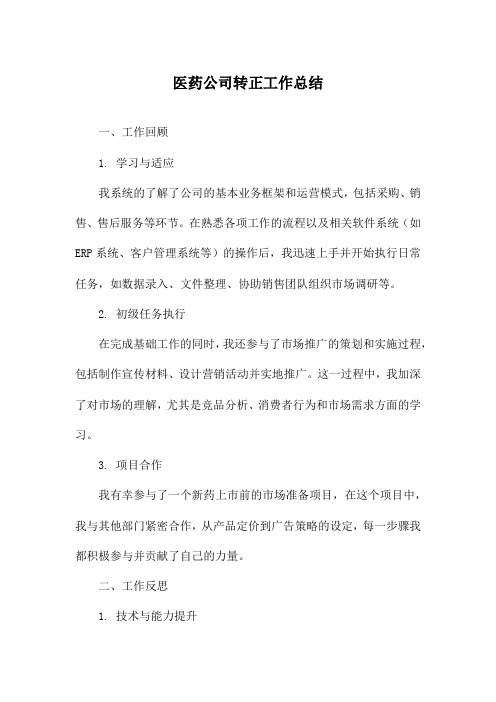 医药公司转正工作总结

一、工作回顾

1. 学习与适应

我系统的了解了公司的基本业务框架和运营模式，包括采购、销售、售后服务等环节。在熟悉各项工作的流程以及相关软件系统（如ERP系统、客户管理系统等）的操作后，我迅速上手并开始执行日常任务，如数据录入、文件整理、协助销售团队组织市场调研等。

2. 初级任务执行

在完成基础工作的同时，我还参与了市场推广的策划和实施过程，包括制作宣传材料、设计营销活动并实地推广。这一过程中，我加深了对市场的理解，尤其是竞品分析、消费者行为和市场需求方面的学习。

3. 项目合作

我有幸参与了一个新药上市前的市场准备项目，在这个项目中，我与其他部门紧密合作，从产品定价到广告策略的设定，每一步骤我都积极参与并贡献了自己的力量。

二、工作反思

1. 技术与能力提升